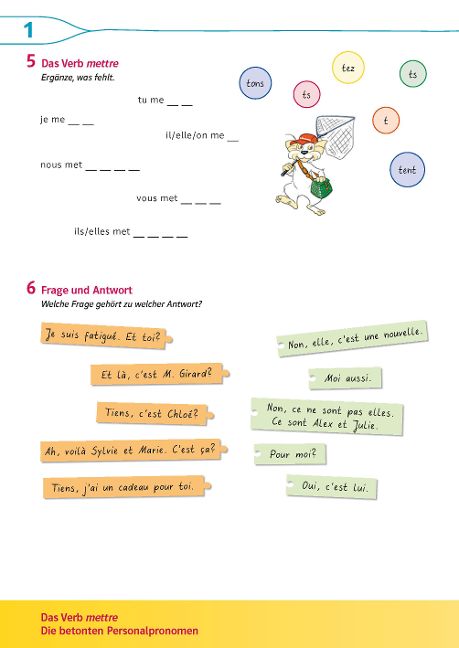 1

5 Das Verb mettre
Ergänze, was fehlt.

tu me ____

je me ____

il/elle/on me ____

nous met ____

vous met ____

ils/elles met ____

tons

ts

tez

ts

t

tent

6 Frage und Antwort
Welche Frage gehört zu welcher Antwort?

Je suis fatigué. Et toi?

Et là, c'est M. Girard?

Tiens, c'est Chloé?

Ah, voilà Sylvie et Marie. C'est ça?

Tiens, j'ai un cadeau pour toi.

Non, elle, c'est une nouvelle.

Moi aussi.

Non, ce ne sont pas elles. Ce sont Alex et Julie.

Pour moi?

Oui, c'est lui.

Das Verb mettre
Die betonten Personalpronomen